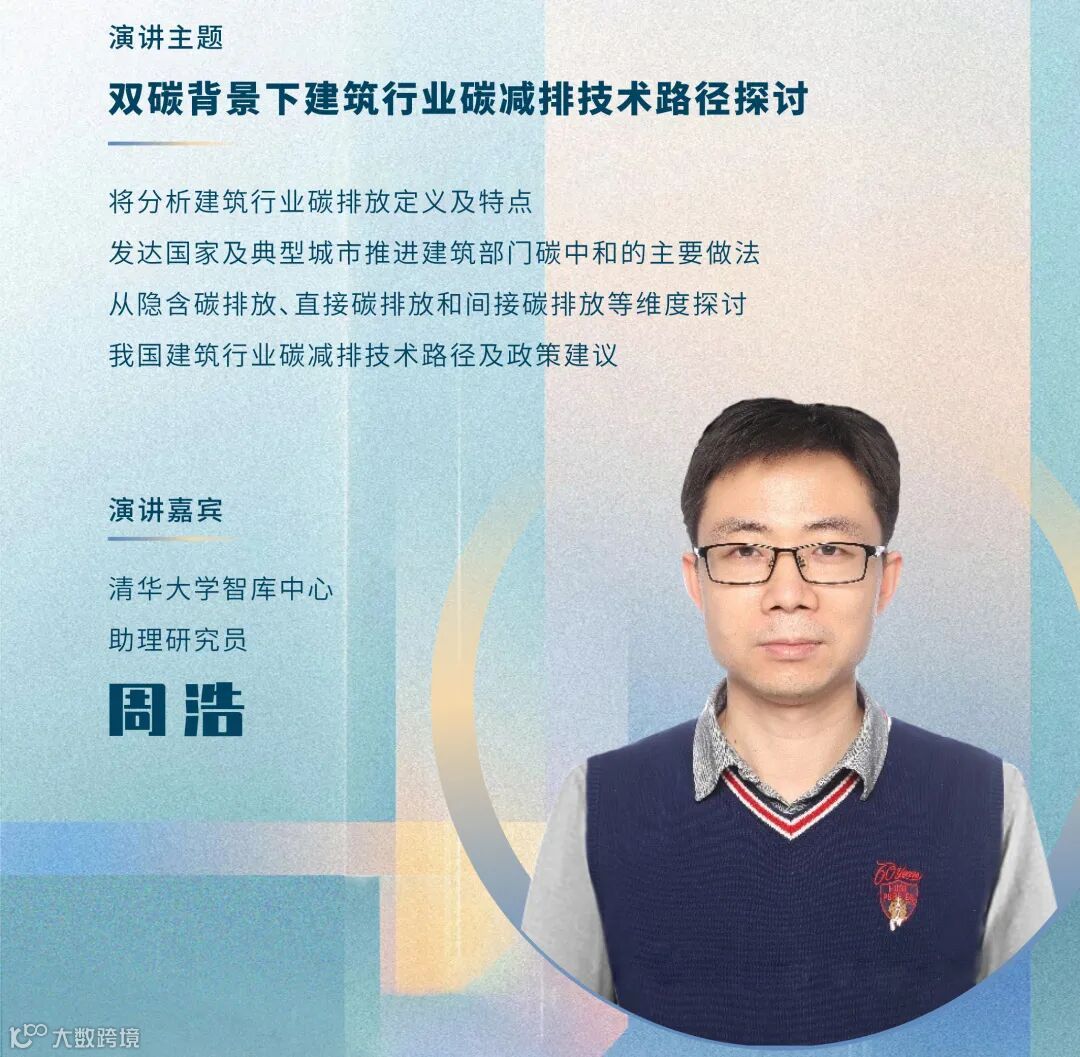 演讲主题

双碳背景下建筑行业碳减排技术路径探讨

将分析建筑行业碳排放定义及特点
发达国家及典型城市推进建筑部门碳中和的主要做法
从隐含碳排放、直接碳排放和间接碳排放等维度探讨
我国建筑行业碳减排技术路径及政策建议

演讲嘉宾

清华大学智库中心
助理研究员

周浩

大数跨境